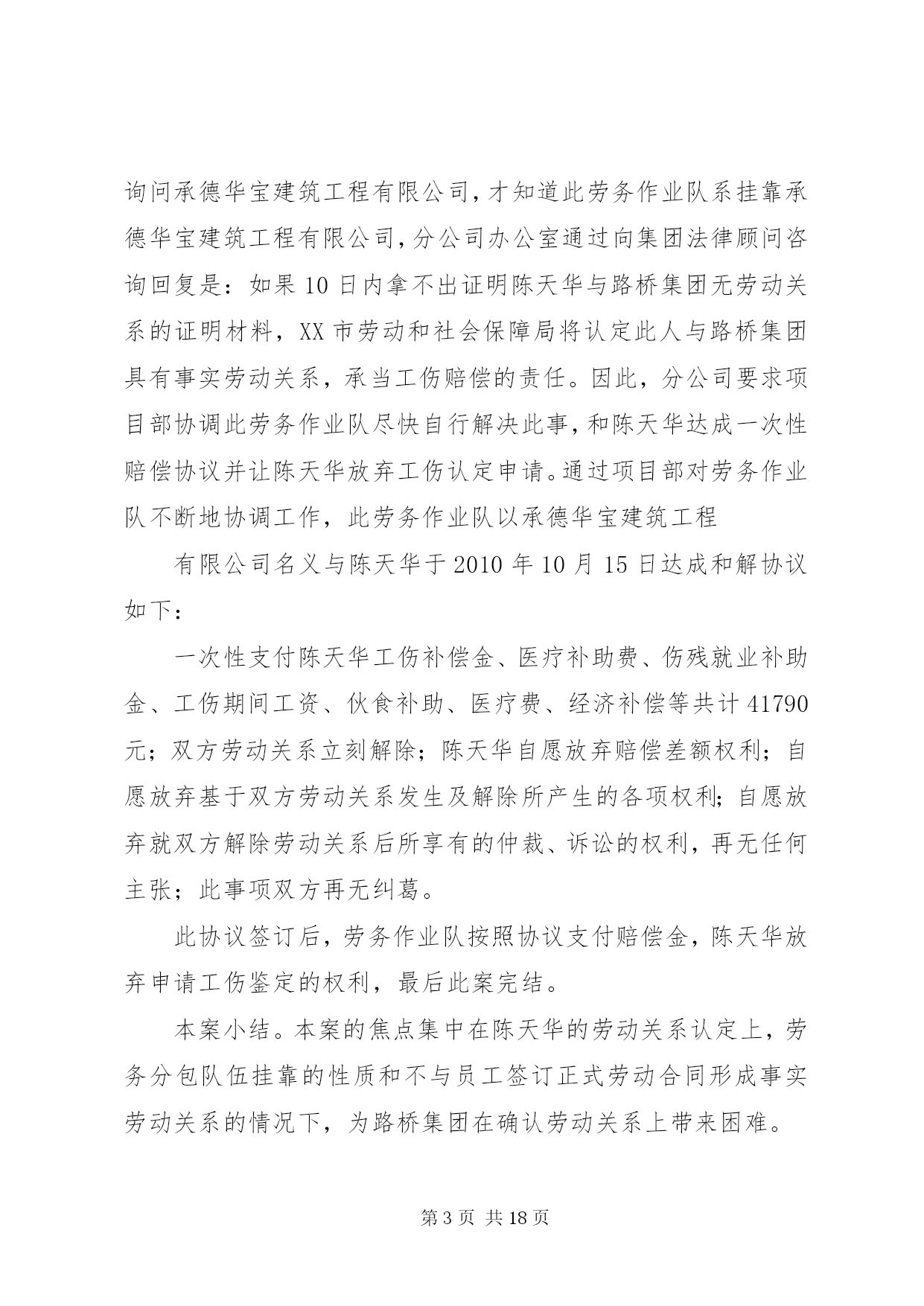 询问承德华宝建筑工程有限公司，才知道此劳务作业队系挂靠承德华宝建筑工程有限公司，分公司办公室通过向集团法律顾问咨询回复是：如果10日内拿不出证明陈天华与路桥集团无劳动关系的证明材料，XX市劳动和社会保障局将认定此人与路桥集团具有事实劳动关系，承当工伤赔偿的责任。因此，分公司要求项目部协调此劳务作业队尽快自行解决此事，和陈天华达成一次性赔偿协议并让陈天华放弃工伤认定申请。通过项目部对劳务作业队不断地协调工作，此劳务作业队以承德华宝建筑工程

有限公司名义与陈天华于2010年10月15日达成和解协议如下：

一次性支付陈天华工伤补偿金、医疗补助费、伤残就业补助金、工伤期间工资、伙食补助、医疗费、经济补偿等共计41790元；双方劳动关系立刻解除；陈天华自愿放弃赔偿差额权利；自愿放弃基于双方劳动关系发生及解除所产生的各项权利；自愿放弃就双方解除劳动关系后所享有的仲裁、诉讼的权利，再无任何主张；此事项双方再无纠葛。

此协议签订后，劳务作业队按照协议支付赔偿金，陈天华放弃申请工伤鉴定的权利，最后此案完结。

本案小结。本案的焦点集中在陈天华的劳动关系认定上，劳务分包队伍挂靠的性质和不与员工签订正式劳动合同形成事实劳动关系的情况下，为路桥集团在确认劳动关系上带来困难。

第3页 共18页